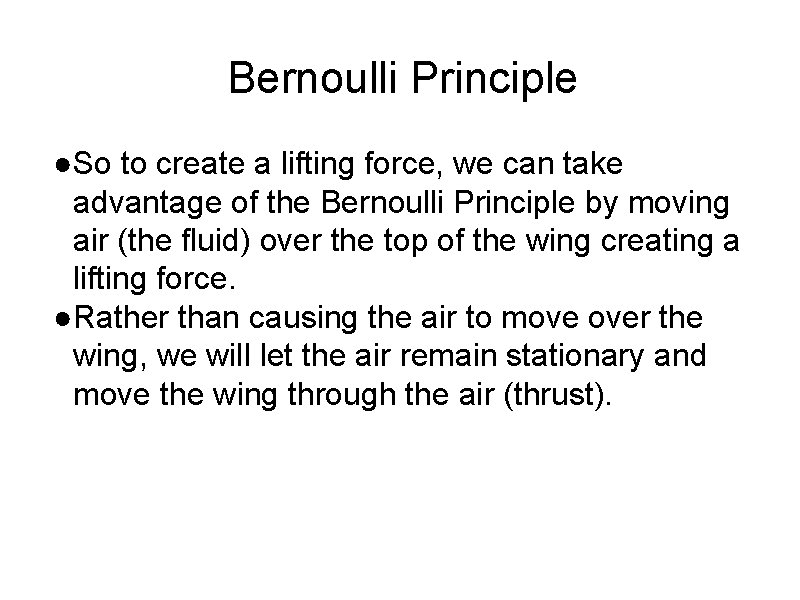 Bernoulli Principle

●So to create a lifting force, we can take advantage of the Bernoulli Principle by moving air (the fluid) over the top of the wing creating a lifting force.
●Rather than causing the air to move over the wing, we will let the air remain stationary and move the wing through the air (thrust).